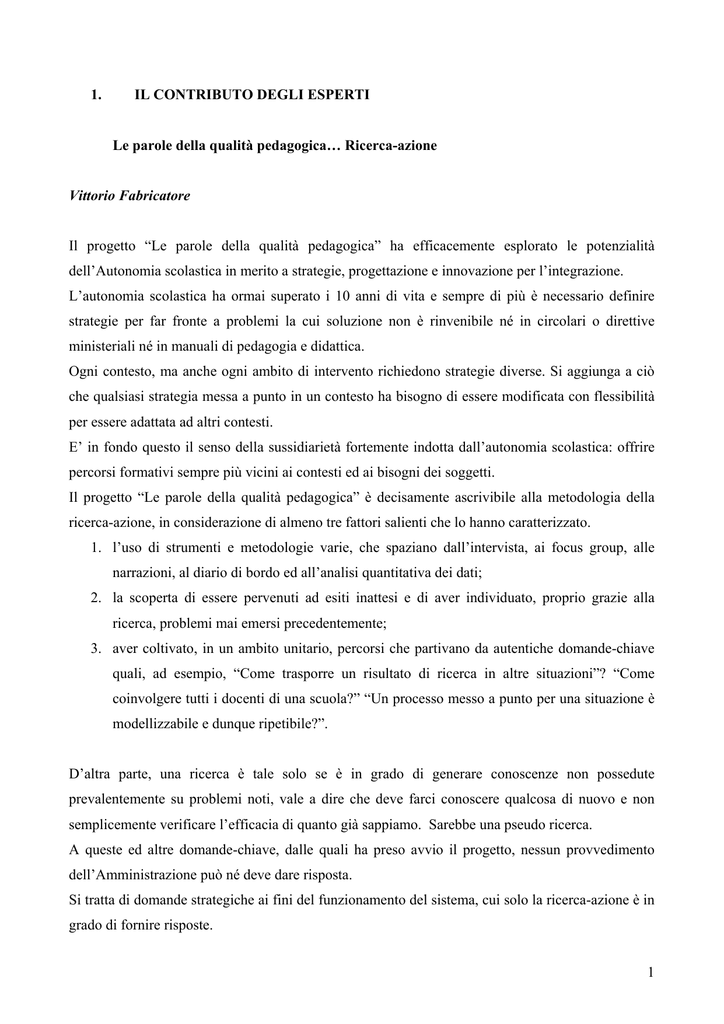 1. IL CONTRIBUTO DEGLI ESPERTI

Le parole della qualità pedagogica… Ricerca-azione

Vittorio Fabricatore

Il progetto “Le parole della qualità pedagogica” ha efficacemente esplorato le potenzialità dell’Autonomia scolastica in merito a strategie, progettazione e innovazione per l’integrazione.
L’autonomia scolastica ha ormai superato i 10 anni di vita e sempre di più è necessario definire strategie per far fronte a problemi la cui soluzione non è rinvenibile né in circolari o direttive ministeriali né in manuali di pedagogia e didattica.
Ogni contesto, ma anche ogni ambito di intervento richiedono strategie diverse. Si aggiunga a ciò che qualsiasi strategia messa a punto in un contesto ha bisogno di essere modificata con flessibilità per essere adattata ad altri contesti.
E’ in fondo questo il senso della sussidiarietà fortemente indotta dall’autonomia scolastica: offrire percorsi formativi sempre più vicini ai contesti ed ai bisogni dei soggetti.
Il progetto “Le parole della qualità pedagogica” è decisamente ascrivibile alla metodologia della ricerca-azione, in considerazione di almeno tre fattori salienti che lo hanno caratterizzato.
1. l’uso di strumenti e metodologie varie, che spaziano dall’intervista, ai focus group, alle narrazioni, al diario di bordo ed all’analisi quantitativa dei dati;
2. la scoperta di essere pervenuti ad esiti inattesi e di aver individuato, proprio grazie alla ricerca, problemi mai emersi precedentemente;
3. aver coltivato, in un ambito unitario, percorsi che partivano da autentiche domande-chiave quali, ad esempio, “Come trasporre un risultato di ricerca in altre situazioni”? “Come coinvolgere tutti i docenti di una scuola?” “Un processo messo a punto per una situazione è modellizzabile e dunque ripetibile?”.

D’altra parte, una ricerca è tale solo se è in grado di generare conoscenze non possedute prevalentemente su problemi noti, vale a dire che deve farci conoscere qualcosa di nuovo e non semplicemente verificare l’efficacia di quanto già sappiamo. Sarebbe una pseudo ricerca.
A queste ed altre domande-chiave, dalle quali ha preso avvio il progetto, nessun provvedimento dell’Amministrazione può né deve dare risposta.
Si tratta di domande strategiche ai fini del funzionamento del sistema, cui solo la ricerca-azione è in grado di fornire risposte.

1